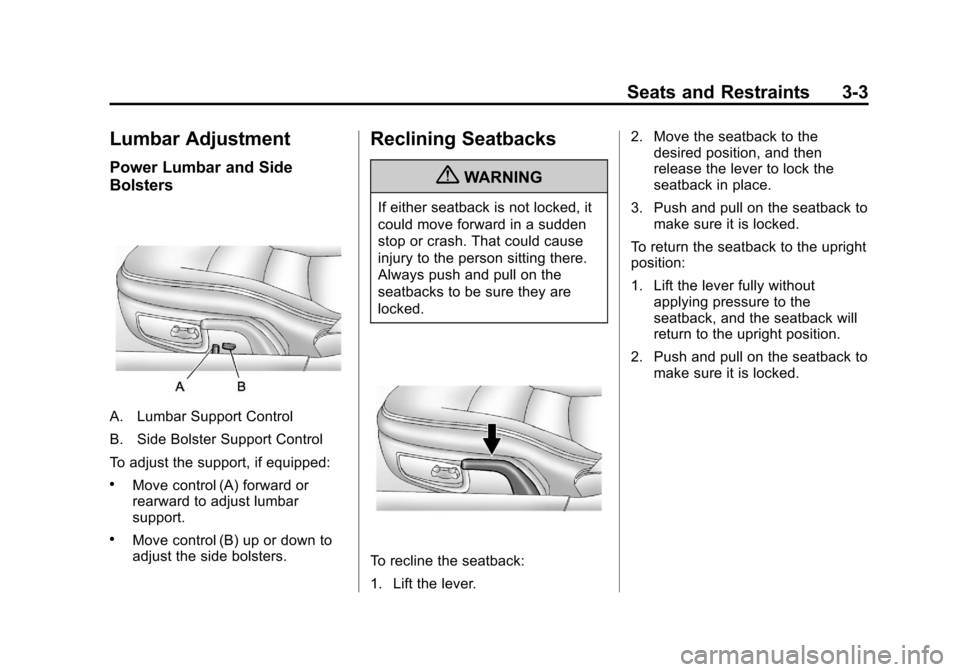 Seats and Restraints 3-3

Lumbar Adjustment

Power Lumbar and Side Bolsters

A B

A. Lumbar Support Control

B. Side Bolster Support Control

To adjust the support, if equipped:

• Move control (A) forward or rearward to adjust lumbar support.

• Move control (B) up or down to adjust the side bolsters.

Reclining Seatbacks

WARNING

If either seatback is not locked, it could move forward in a sudden stop or crash. That could cause injury to the person sitting there. Always push and pull on the seatbacks to be sure they are locked.

To recline the seatback:

1. Lift the lever.

2. Move the seatback to the desired position, and then release the lever to lock the seatback in place.

3. Push and pull on the seatback to make sure it is locked.

To return the seatback to the upright position:

1. Lift the lever fully without applying pressure to the seatback, and the seatback will return to the upright position.

2. Push and pull on the seatback to make sure it is locked.

carmanualsonline.info